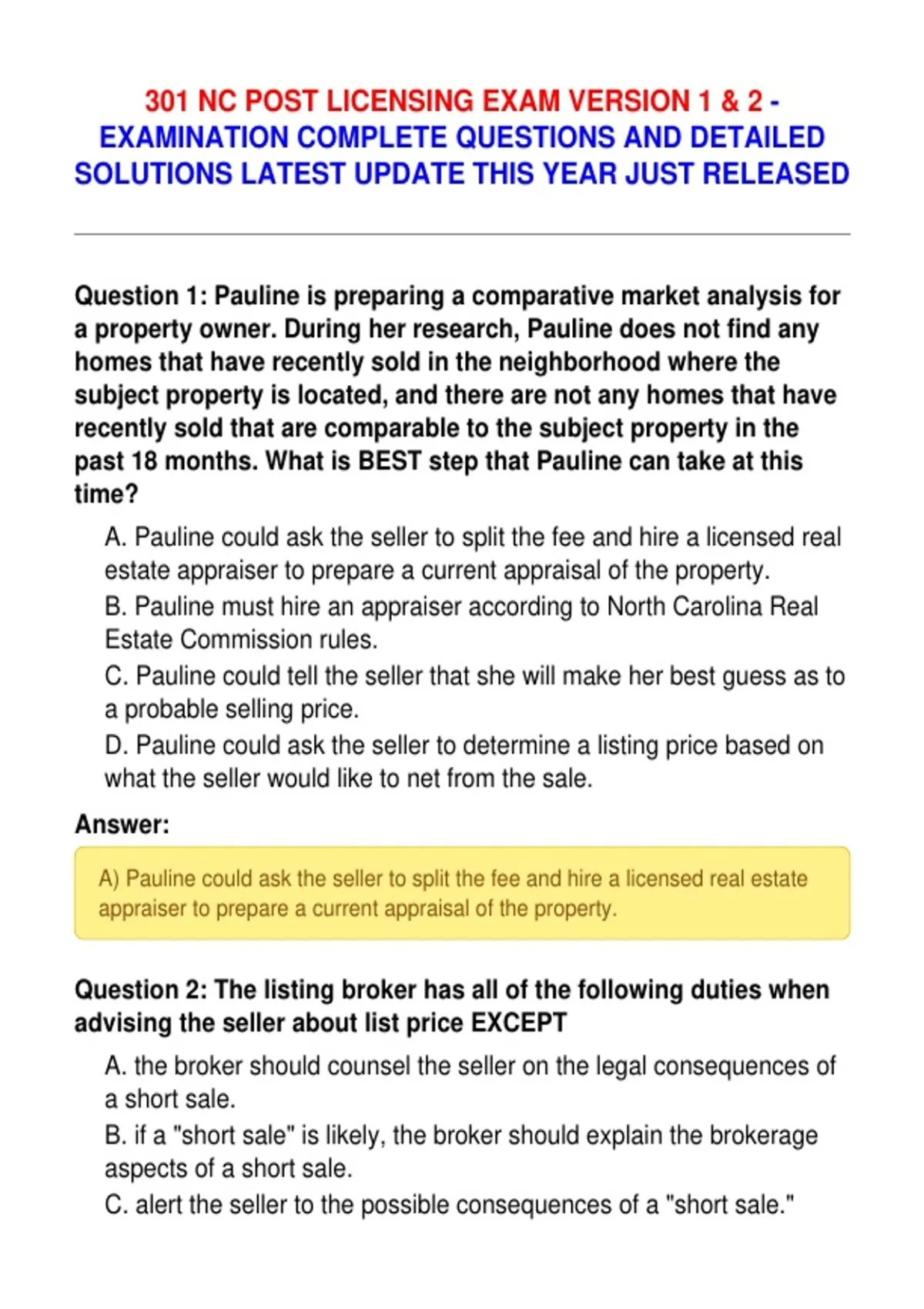 301 NC POST LICENSING EXAM VERSION 1 & 2 - EXAMINATION COMPLETE QUESTIONS AND DETAILED SOLUTIONS LATEST UPDATE THIS YEAR JUST RELEASED

Question 1: Pauline is preparing a comparative market analysis for a property owner. During her research, Pauline does not find any homes that have recently sold in the neighborhood where the subject property is located, and there are not any homes that have recently sold that are comparable to the subject property in the past 18 months. What is BEST step that Pauline can take at this time?

A. Pauline could ask the seller to split the fee and hire a licensed real estate appraiser to prepare a current appraisal of the property.
B. Pauline must hire an appraiser according to North Carolina Real Estate Commission rules.
C. Pauline could tell the seller that she will make her best guess as to a probable selling price.
D. Pauline could ask the seller to determine a listing price based on what the seller would like to net from the sale.

Answer:

A) Pauline could ask the seller to split the fee and hire a licensed real estate appraiser to prepare a current appraisal of the property.

Question 2: The listing broker has all of the following duties when advising the seller about list price EXCEPT

A. the broker should counsel the seller on the legal consequences of a short sale.
B. if a "short sale" is likely, the broker should explain the brokerage aspects of a short sale.
C. alert the seller to the possible consequences of a "short sale."